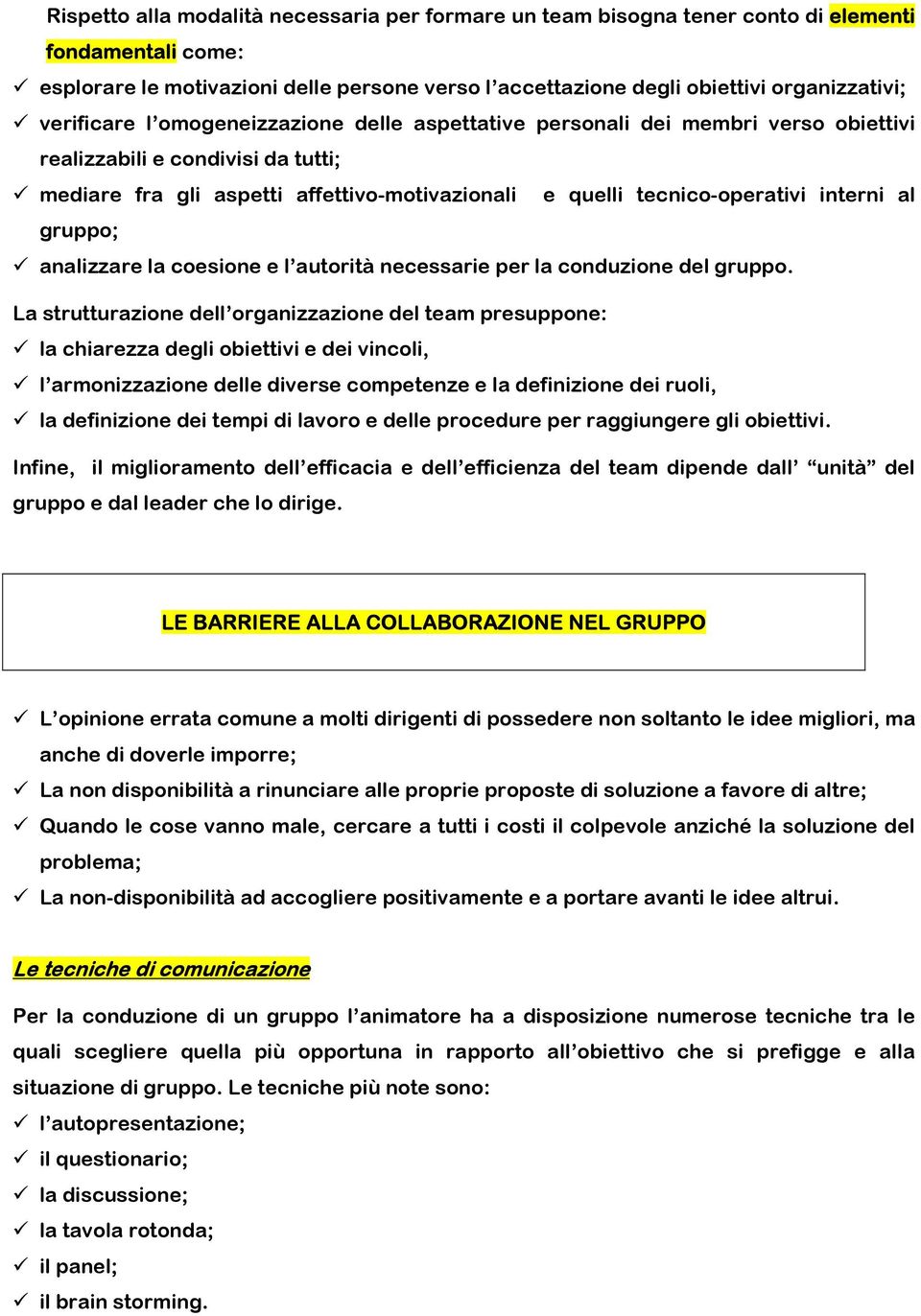 Rispetto alla modalità necessaria per formare un team bisogna tener conto di elementi fondamentali come:

✓ esplorare le motivazioni delle persone verso l'accettazione degli obiettivi organizzativi;
✓ verificare l'omogeneizzazione delle aspettative personali dei membri verso obiettivi realizzabili e condivisi da tutti;
✓ mediare fra gli aspetti affettivo-motivazionali e quelli tecnico-operativi interni al gruppo;
✓ analizzare la coesione e l'autorità necessarie per la conduzione del gruppo.

La strutturazione dell'organizzazione del team presuppone:
✓ la chiarezza degli obiettivi e dei vincoli,
✓ l'armonizzazione delle diverse competenze e la definizione dei ruoli,
✓ la definizione dei tempi di lavoro e delle procedure per raggiungere gli obiettivi.

Infine, il miglioramento dell'efficacia e dell'efficienza del team dipende dall' "unità" del gruppo e dal leader che lo dirige.

LE BARRIERE ALLA COLLABORAZIONE NEL GRUPPO

✓ L'opinione errata comune a molti dirigenti di possedere non soltanto le idee migliori, ma anche di doverle imporre;
✓ La non disponibilità a rinunciare alle proprie proposte di soluzione a favore di altre;
✓ Quando le cose vanno male, cercare a tutti i costi il colpevole anziché la soluzione del problema;
✓ La non-disponibilità ad accogliere positivamente e a portare avanti le idee altrui.

Le tecniche di comunicazione

Per la conduzione di un gruppo l'animatore ha a disposizione numerose tecniche tra le quali scegliere quella più opportuna in rapporto all'obiettivo che si prefigge e alla situazione di gruppo. Le tecniche più note sono:
✓ l'autopresentazione;
✓ il questionario;
✓ la discussione;
✓ la tavola rotonda;
✓ il panel;
✓ il brain storming.